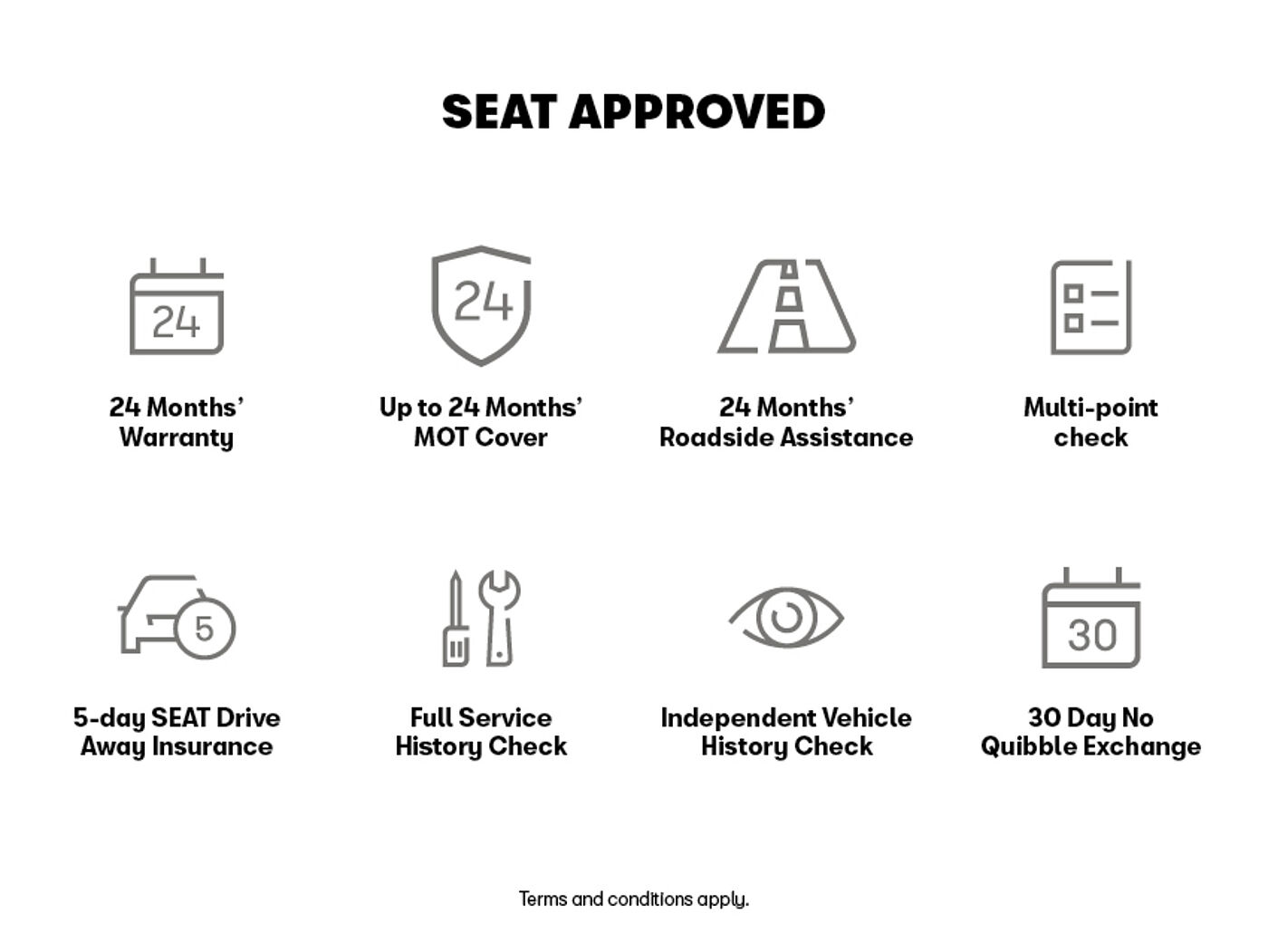 SEAT APPROVED

24

24 Months' Warranty

24

Up to 24 Months' MOT Cover

24 Months' Roadside Assistance

Multi-point check

5

5-day SEAT Drive Away Insurance

Full Service History Check

Independent Vehicle History Check

30

30 Day No Quibble Exchange

Terms and conditions apply.